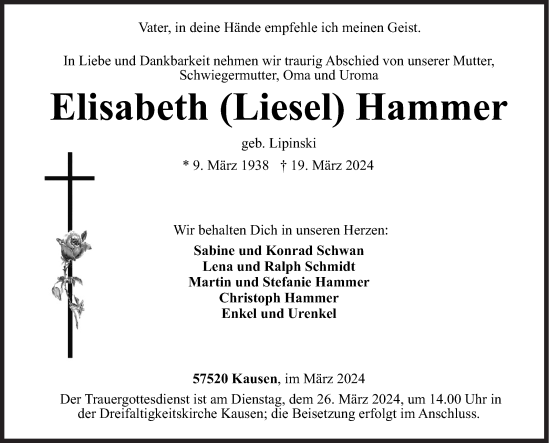 Vater, in deine Hände empfehle ich meinen Geist.

In Liebe und Dankbarkeit nehmen wir traurig Abschied von unserer Mutter, Schwiegermutter, Oma und Uroma

Elisabeth (Liesel) Hammer

geb. Lipinski

* 9. März 1938 † 19. März 2024

Wir behalten Dich in unseren Herzen:

Sabine und Konrad Schwan
Lena und Ralph Schmidt
Martin und Stefanie Hammer
Christoph Hammer
Enkel und Urenkel

57520 Kausen, im März 2024

Der Trauergottesdienst ist am Dienstag, dem 26. März 2024, um 14.00 Uhr in der Dreifaltigkeitskirche Kausen; die Beisetzung erfolgt im Anschluss.